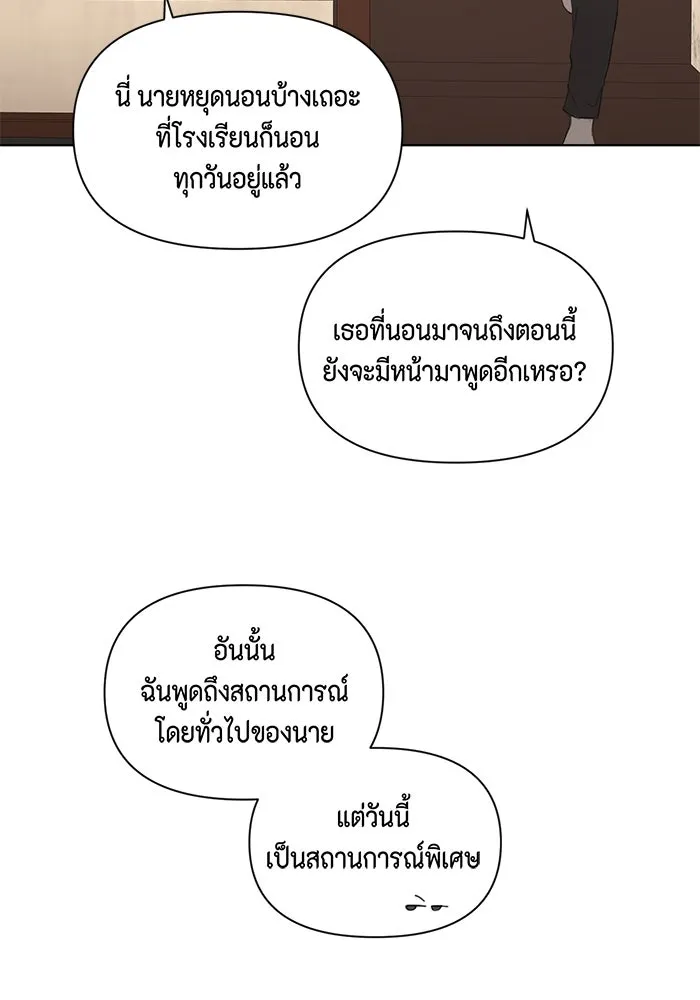 นี่ นายหยุดนอนบ้างเถอะ ที่โรงเรียนก็นอน ทุกวันอยู่แล้ว

เธอที่นอนมาจนถึงตอนนี้ ยังจะมีหน้ามาพูดอีกเหรอ?

อันนั้น ฉันพูดถึงสถานการณ์ โดยทั่วไปของนาย

แต่วันนี้ เป็นสถานการณ์พิเศษ